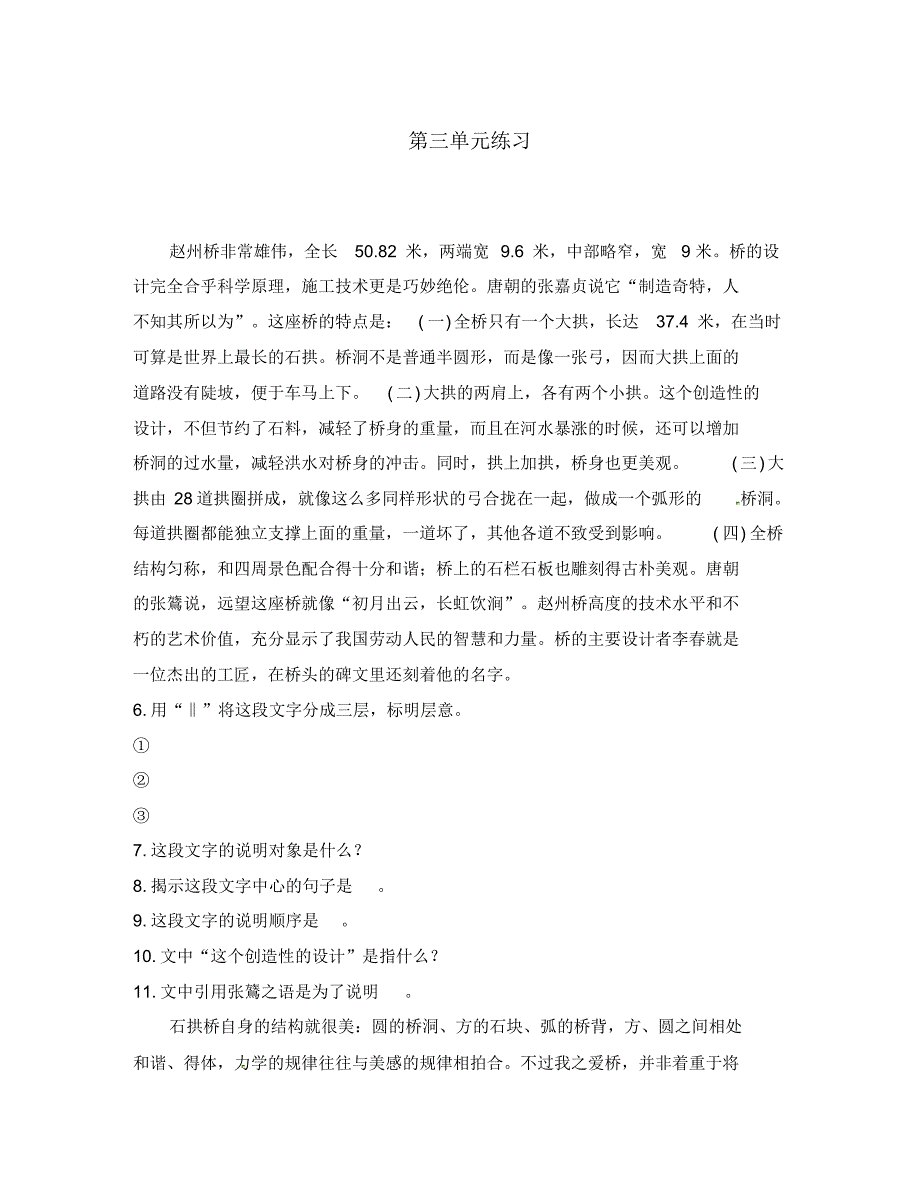 第三单元练习

赵州桥非常雄伟，全长 50.82 米，两端宽 9.6 米，中部略窄，宽 9 米。桥的设计完全合乎科学原理，施工技术更是巧妙绝伦。唐朝的张嘉贞说它“制造奇特，人不知其所以为”。这座桥的特点是：（一）全桥只有一个大拱，长达 37.4 米，在当时可算是世界上最长的石拱。桥洞不是普通半圆形，而是像一张弓，因而大拱上面的道路没有陡坡，便于车马上下。（二）大拱的两肩上，各有两个小拱。这个创造性的设计，不但节约了石料，减轻了桥身的重量，而且在河水暴涨的时候，还可以增加桥洞的过水量，减轻洪水对桥身的冲击。同时，拱上加拱，桥身也更美观。（三）大拱由 28 道拱圈拼成，就像这么多同样形状的弓合拢在一起，做成一个弧形的桥洞。每道拱圈都能独立支撑上面的重量，一道坏了，其他各道不致受到影响。（四）全桥结构匀称，和四周景色配合得十分和谐；桥上的石栏石板也雕刻得古朴美观。唐朝的张鷟说，远望这座桥就像“初月出云，长虹饮涧”。赵州桥高度的技术水平和不朽的艺术价值，充分显示了我国劳动人民的智慧和力量。桥的主要设计者李春就是一位杰出的工匠，在桥头的碑文里还刻着他的名字。

6. 用“‖”将这段文字分成三层，标明层意。
①
②
③
7. 这段文字的说明对象是什么？
8. 揭示这段文字中心的句子是 。
9. 这段文字的说明顺序是 。
10. 文中“这个创造性的设计”是指什么？
11. 文中引用张鷟之语是为了说明 。

石拱桥自身的结构就很美：圆的桥洞、方的石块、弧的桥背，方、圆之间相处和谐、得体，力学的规律往往与美感的规律相拍合。不过我之爱桥，并非着重于将